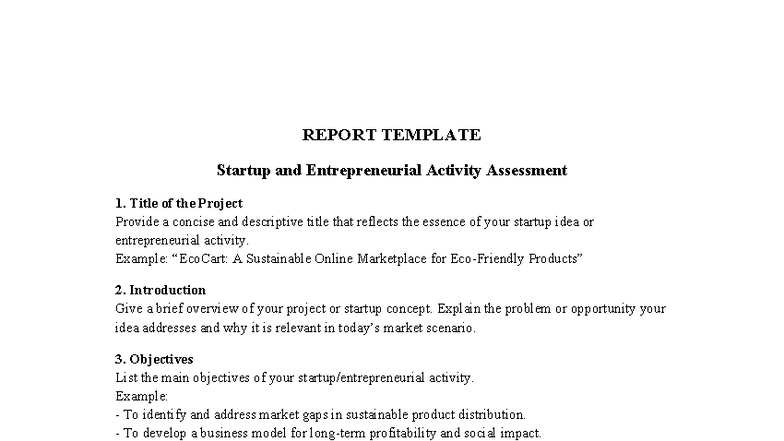 REPORT TEMPLATE

Startup and Entrepreneurial Activity Assessment

1. Title of the Project
Provide a concise and descriptive title that reflects the essence of your startup idea or entrepreneurial activity.
Example: “EcoCart: A Sustainable Online Marketplace for Eco-Friendly Products”

2. Introduction
Give a brief overview of your project or startup concept. Explain the problem or opportunity your idea addresses and why it is relevant in today’s market scenario.

3. Objectives
List the main objectives of your startup/entrepreneurial activity.
Example:
- To identify and address market gaps in sustainable product distribution.
- To develop a business model for long-term profitability and social impact.